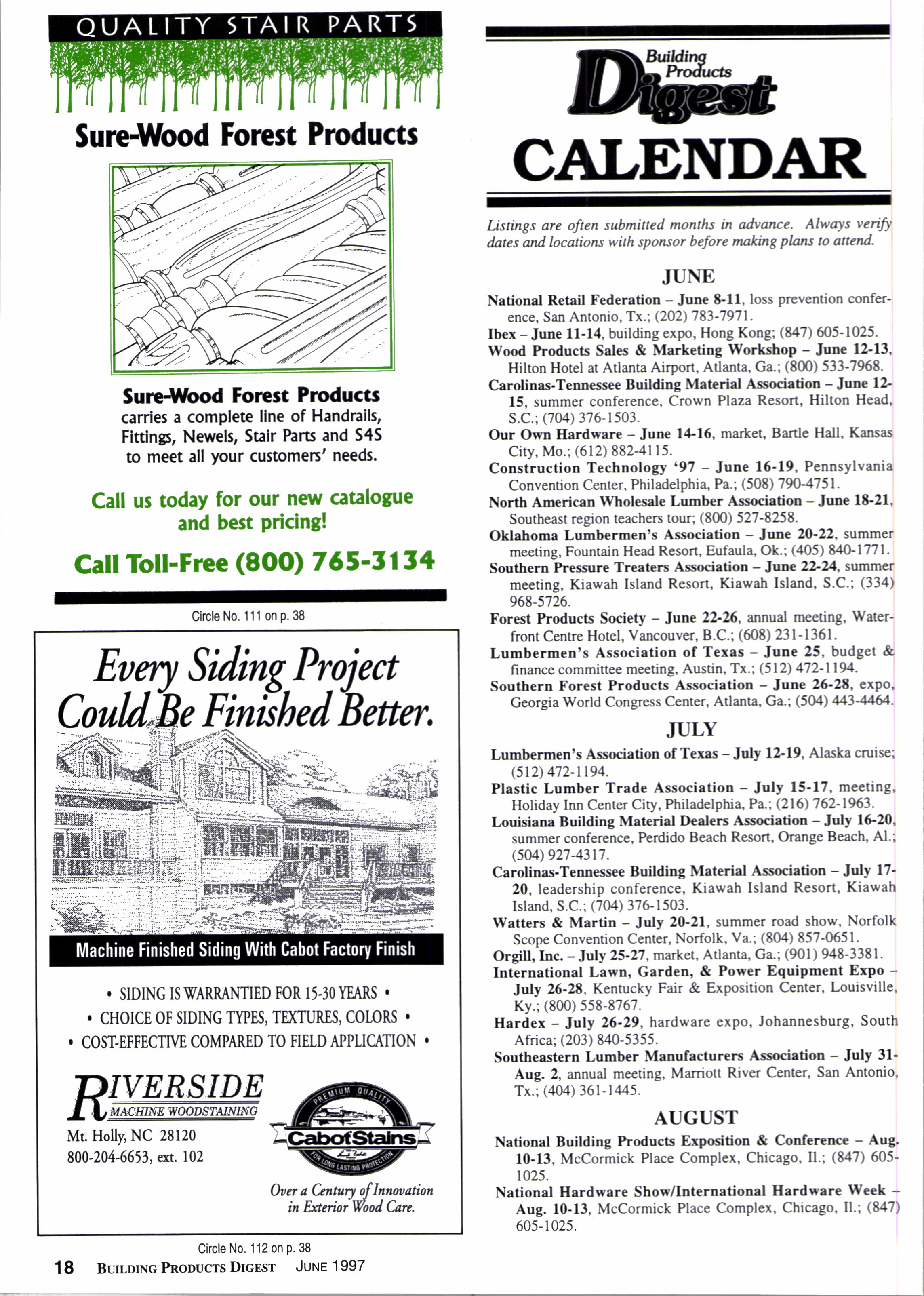 QUALITY STAIR PARTS

Sure-Wood Forest Products

Sure-Wood Forest Products carries a complete line of Handrails, Fittings, Newels, Stair Parts and S4S to meet all your customers' needs.

Call us today for our new catalogue and best pricing!

Call Toll-Free (800) 765-3134

Circle No. 111 on p. 38

Every Siding Project Could Be Finished Better.

Machine Finished Siding With Cabot Factory Finish

• SIDING IS WARRANTIED FOR 15-30 YEARS •
• CHOICE OF SIDING TYPES, TEXTURES, COLORS •
• COST-EFFECTIVE COMPARED TO FIELD APPLICATION •

RIVERSIDE
MACHINE WOODSTAINING
Mt. Holly, NC 28120
800-204-6653, ext. 102

PREMIUM QUALITY
Cabot Stains
FOR LONG LASTING PROTECTION

Over a Century of Innovation in Exterior Wood Care.

Circle No. 112 on p. 38

18 BUILDING PRODUCTS DIGEST JUNE 1997

Building Products Digest

CALENDAR

Listings are often submitted months in advance. Always verify dates and locations with sponsor before making plans to attend.

JUNE

National Retail Federation – June 8-11, loss prevention conference, San Antonio, Tx.; (202) 783-7971.
Ibex – June 11-14, building expo, Hong Kong; (847) 605-1025.
Wood Products Sales & Marketing Workshop – June 12-13, Hilton Hotel at Atlanta Airport, Atlanta, Ga.; (800) 533-7968.
Carolinas-Tennessee Building Material Association – June 12-15, summer conference, Crown Plaza Resort, Hilton Head, S.C.; (704) 376-1503.
Our Own Hardware – June 14-16, market, Bartle Hall, Kansas City, Mo.; (612) 882-4115.
Construction Technology '97 – June 16-19, Pennsylvania Convention Center, Philadelphia, Pa.; (508) 790-4751.
North American Wholesale Lumber Association – June 18-21, Southeast region teachers tour; (800) 527-8258.
Oklahoma Lumbermen's Association – June 20-22, summer meeting, Fountain Head Resort, Eufaula, Ok.; (405) 840-1771.
Southern Pressure Treaters Association – June 22-24, summer meeting, Kiawah Island Resort, Kiawah Island, S.C.; (334) 968-5726.
Forest Products Society – June 22-26, annual meeting, Waterfront Centre Hotel, Vancouver, B.C.; (608) 231-1361.
Lumbermen's Association of Texas – June 25, budget & finance committee meeting, Austin, Tx.; (512) 472-1194.
Southern Forest Products Association – June 26-28, expo, Georgia World Congress Center, Atlanta, Ga.; (504) 443-4464.

JULY

Lumbermen's Association of Texas – July 12-19, Alaska cruise; (512) 472-1194.
Plastic Lumber Trade Association – July 15-17, meeting, Holiday Inn Center City, Philadelphia, Pa.; (216) 762-1963.
Louisiana Building Material Dealers Association – July 16-20, summer conference, Perdido Beach Resort, Orange Beach, Al.; (504) 927-4317.
Carolinas-Tennessee Building Material Association – July 17-20, leadership conference, Kiawah Island Resort, Kiawah Island, S.C.; (704) 376-1503.
Watters & Martin – July 20-21, summer road show, Norfolk Scope Convention Center, Norfolk, Va.; (804) 857-0651.
Orgill, Inc. – July 25-27, market, Atlanta, Ga.; (901) 948-3381.
International Lawn, Garden, & Power Equipment Expo – July 26-28, Kentucky Fair & Exposition Center, Louisville, Ky.; (800) 558-8767.
Hardex – July 26-29, hardware expo, Johannesburg, South Africa; (203) 840-5355.
Southeastern Lumber Manufacturers Association – July 31-Aug. 2, annual meeting, Marriott River Center, San Antonio, Tx.; (404) 361-1445.

AUGUST

National Building Products Exposition & Conference – Aug. 10-13, McCormick Place Complex, Chicago, Il.; (847) 605-1025.
National Hardware Show/International Hardware Week – Aug. 10-13, McCormick Place Complex, Chicago, Il.; (847) 605-1025.